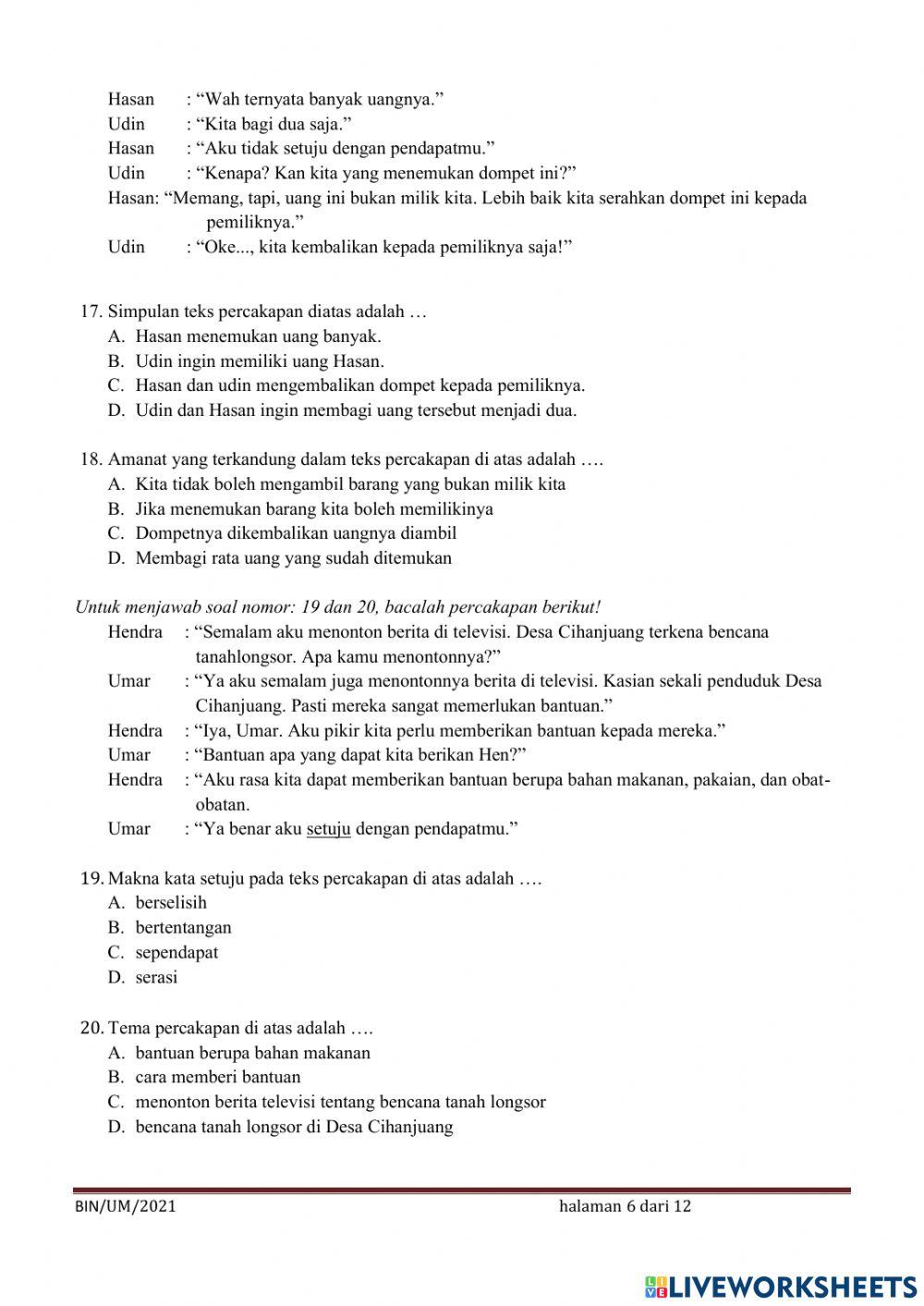 Hasan : “Wah ternyata banyak uangnya.”
Udin : “Kita bagi dua saja.”
Hasan : “Aku tidak setuju dengan pendapatmu.”
Udin : “Kenapa? Kan kita yang menemukan dompet ini?”
Hasan: “Memang, tapi, uang ini bukan milik kita. Lebih baik kita serahkan dompet ini kepada pemiliknya.”
Udin : “Oke..., kita kembalikan kepada pemiliknya saja!”

17. Simpulan teks percakapan diatas adalah …
A. Hasan menemukan uang banyak.
B. Udin ingin memiliki uang Hasan.
C. Hasan dan udin mengembalikan dompet kepada pemiliknya.
D. Udin dan Hasan ingin membagi uang tersebut menjadi dua.

18. Amanat yang terkandung dalam teks percakapan di atas adalah ….
A. Kita tidak boleh mengambil barang yang bukan milik kita
B. Jika menemukan barang kita boleh memilikinya
C. Dompetnya dikembalikan uangnya diambil
D. Membagi rata uang yang sudah ditemukan

Untuk menjawab soal nomor: 19 dan 20, bacalah percakapan berikut!
Hendra : “Semalam aku menonton berita di televisi. Desa Cihanjuang terkena bencana tanahlongsor. Apa kamu menontonnya?”
Umar : “Ya aku semalam juga menontonnya berita di televisi. Kasian sekali penduduk Desa Cihanjuang. Pasti mereka sangat memerlukan bantuan.”
Hendra : “Iya, Umar. Aku pikir kita perlu memberikan bantuan kepada mereka.”
Umar : “Bantuan apa yang dapat kita berikan Hen?”
Hendra : “Aku rasa kita dapat memberikan bantuan berupa bahan makanan, pakaian, dan obat-obatan.
Umar : “Ya benar aku setuju dengan pendapatmu.”

19. Makna kata setuju pada teks percakapan di atas adalah ….
A. berselisih
B. bertentangan
C. sependapat
D. serasi

20. Tema percakapan di atas adalah ….
A. bantuan berupa bahan makanan
B. cara memberi bantuan
C. menonton berita televisi tentang bencana tanah longsor
D. bencana tanah longsor di Desa Cihanjuang

BIN/UM/2021 halaman 6 dari 12

LIVEWORKSHEETS